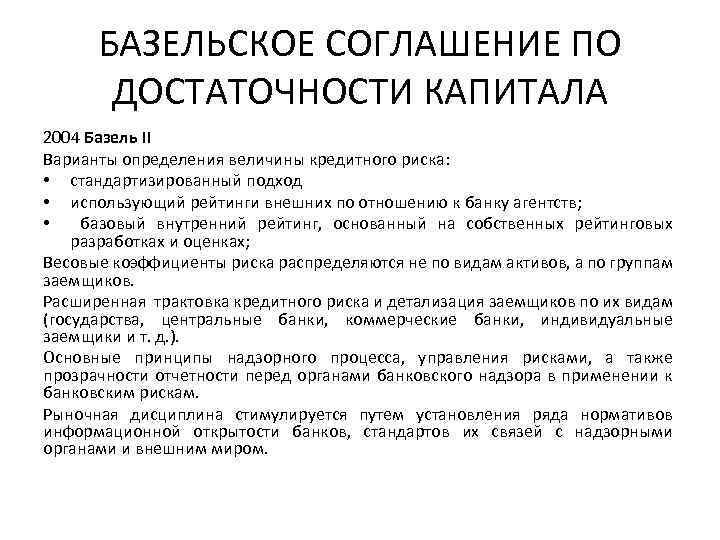 БАЗЕЛЬСКОЕ СОГЛАШЕНИЕ ПО ДОСТАТОЧНОСТИ КАПИТАЛА

2004 Базель II

Варианты определения величины кредитного риска:

• стандартизированный подход

• использующий рейтинги внешних по отношению к банку агентств;

• базовый внутренний рейтинг, основанный на собственных рейтинговых разработках и оценках;

Весовые коэффициенты риска распределяются не по видам активов, а по группам заемщиков.

Расширенная трактовка кредитного риска и детализация заемщиков по их видам (государства, центральные банки, коммерческие банки, индивидуальные заемщики и т. д.).

Основные принципы надзорного процесса, управления рисками, а также прозрачности отчетности перед органами банковского надзора в применении к банковским рискам.

Рыночная дисциплина стимулируется путем установления ряда нормативов информационной открытости банков, стандартов их связей с надзорными органами и внешним миром.